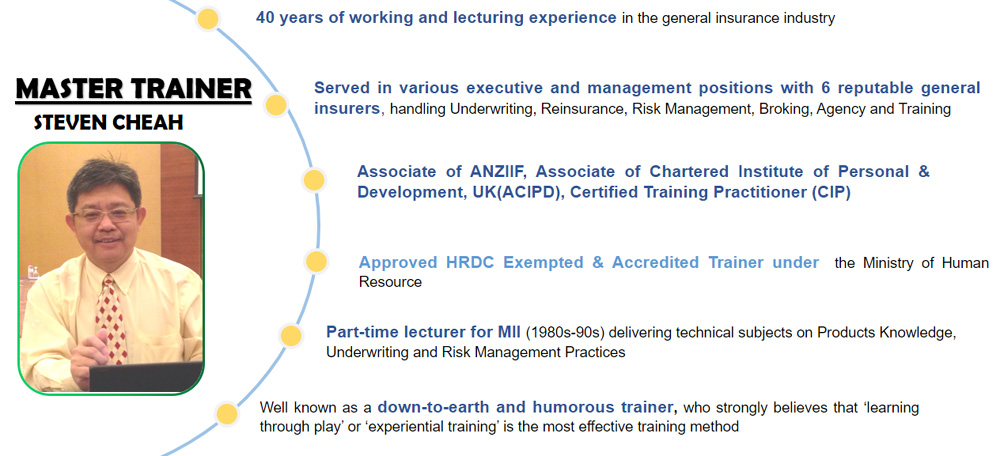 MASTER TRAINER
STEVEN CHEAH

40 years of working and lecturing experience in the general insurance industry

Served in various executive and management positions with 6 reputable general insurers, handling Underwriting, Reinsurance, Risk Management, Broking, Agency and Training

Associate of ANZIIF, Associate of Chartered Institute of Personal & Development, UK(ACIPD), Certified Training Practitioner (CIP)

Approved HRDC Exempted & Accredited Trainer under the Ministry of Human Resource

Part-time lecturer for MII (1980s-90s) delivering technical subjects on Products Knowledge, Underwriting and Risk Management Practices

Well known as a down-to-earth and humorous trainer, who strongly believes that 'learning through play' or 'experiential training' is the most effective training method